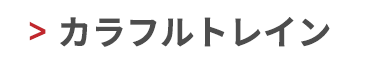 > カラフルトレイン